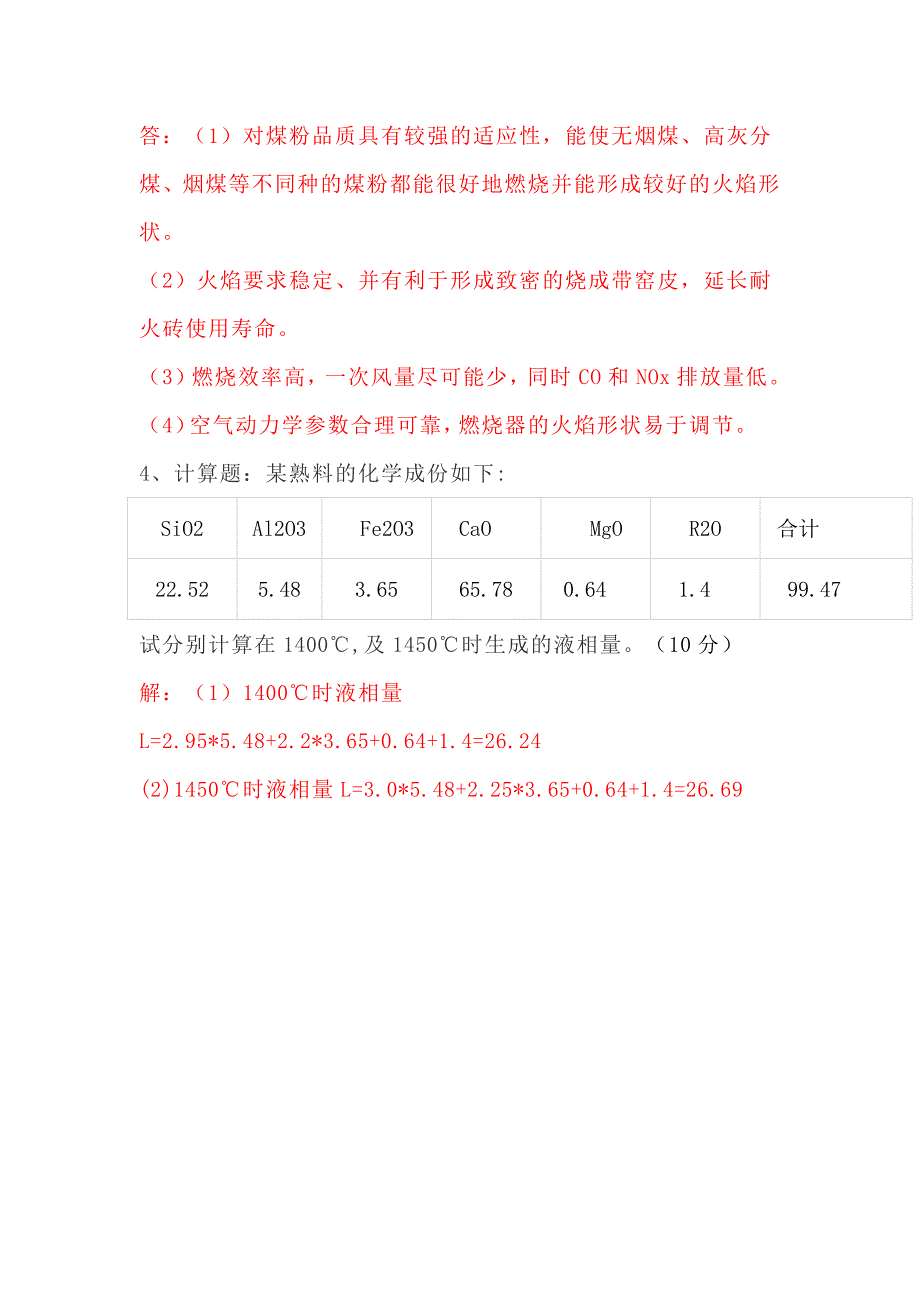 答：（1）对煤粉品质具有较强的适应性，能使无烟煤、高灰分煤、烟煤等不同种的煤粉都能很好地燃烧并能形成较好的火焰形状。

（2）火焰要求稳定、并有利于形成致密的烧成带窑皮，延长耐火砖使用寿命。

（3）燃烧效率高，一次风量尽可能少，同时 CO 和 NOx 排放量低。

（4）空气动力学参数合理可靠，燃烧器的火焰形状易于调节。

4、计算题：某熟料的化学成份如下：

| SiO2 | Al2O3 | Fe2O3 | CaO | MgO | R2O | 合计 |
|---|---|---|---|---|---|---|
| 22.52 | 5.48 | 3.65 | 65.78 | 0.64 | 1.4 | 99.47 |

试分别计算在 1400℃,及 1450℃时生成的液相量。（10 分）

解：（1）1400℃时液相量

L=2.95*5.48+2.2*3.65+0.64+1.4=26.24

(2)1450℃时液相量 L=3.0*5.48+2.25*3.65+0.64+1.4=26.69